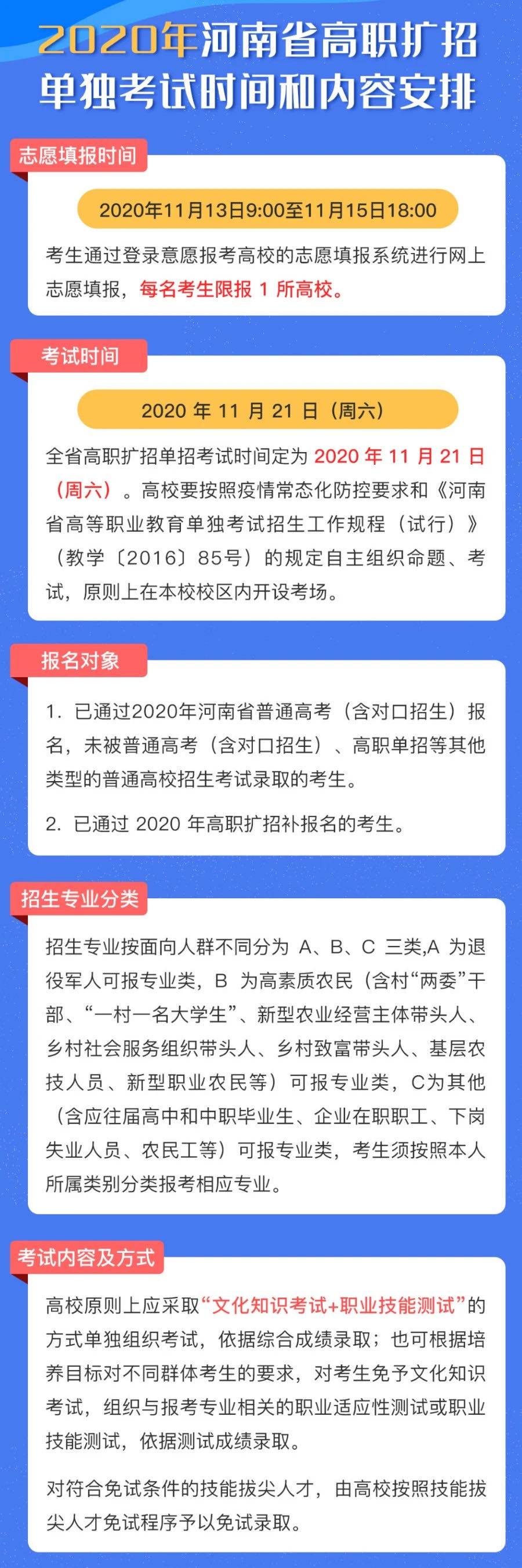 2020年河南省高职扩招单独考试时间和内容安排

志愿填报时间

2020年11月13日9:00至11月15日18:00

考生通过登录意愿报考高校的志愿填报系统进行网上志愿填报，每名考生限报 1 所高校。

考试时间

2020 年 11 月 21 日（周六）

全省高职扩招单招考试时间定为 2020 年 11 月 21 日（周六）。高校要按照疫情常态化防控要求和《河南省高等职业教育单独考试招生工作规程（试行）》（教学〔2016〕85号）的规定自主组织命题、考试，原则上在本校校区内开设考场。

报名对象

1. 已通过2020年河南省普通高考（含对口招生）报名，未被普通高考（含对口招生）、高职单招等其他类型的普通高校招生考试录取的考生。

2. 已通过 2020 年高职扩招补报名的考生。

招生专业分类

招生专业按面向人群不同分为 A、B、C 三类,A 为退役军人可报专业类，B 为高素质农民（含村“两委”干部、“一村一名大学生”、新型农业经营主体带头人、乡村社会服务组织带头人、乡村致富带头人、基层农技人员、新型职业农民等）可报专业类，C为其他（含应往届高中和中职毕业生、企业在职职工、下岗失业人员、农民工等）可报专业类，考生须按照本人所属类别分类报考相应专业。

考试内容及方式

高校原则上应采取“文化知识考试+职业技能测试”的方式单独组织考试，依据综合成绩录取；也可根据培养目标对不同群体考生的要求，对考生免予文化知识考试，组织与报考专业相关的职业适应性测试或职业技能测试，依据测试成绩录取。

对符合免试条件的技能拔尖人才，由高校按照技能拔尖人才免试程序予以免试录取。